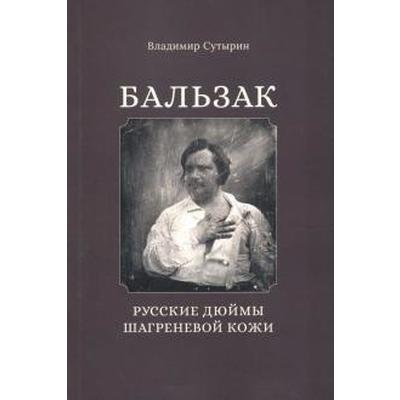 Владимир Сутырин

БАЛЬЗАК

РУССКИЕ ДЮЙМЫ
ШАГРЕНЕВОЙ КОЖИ